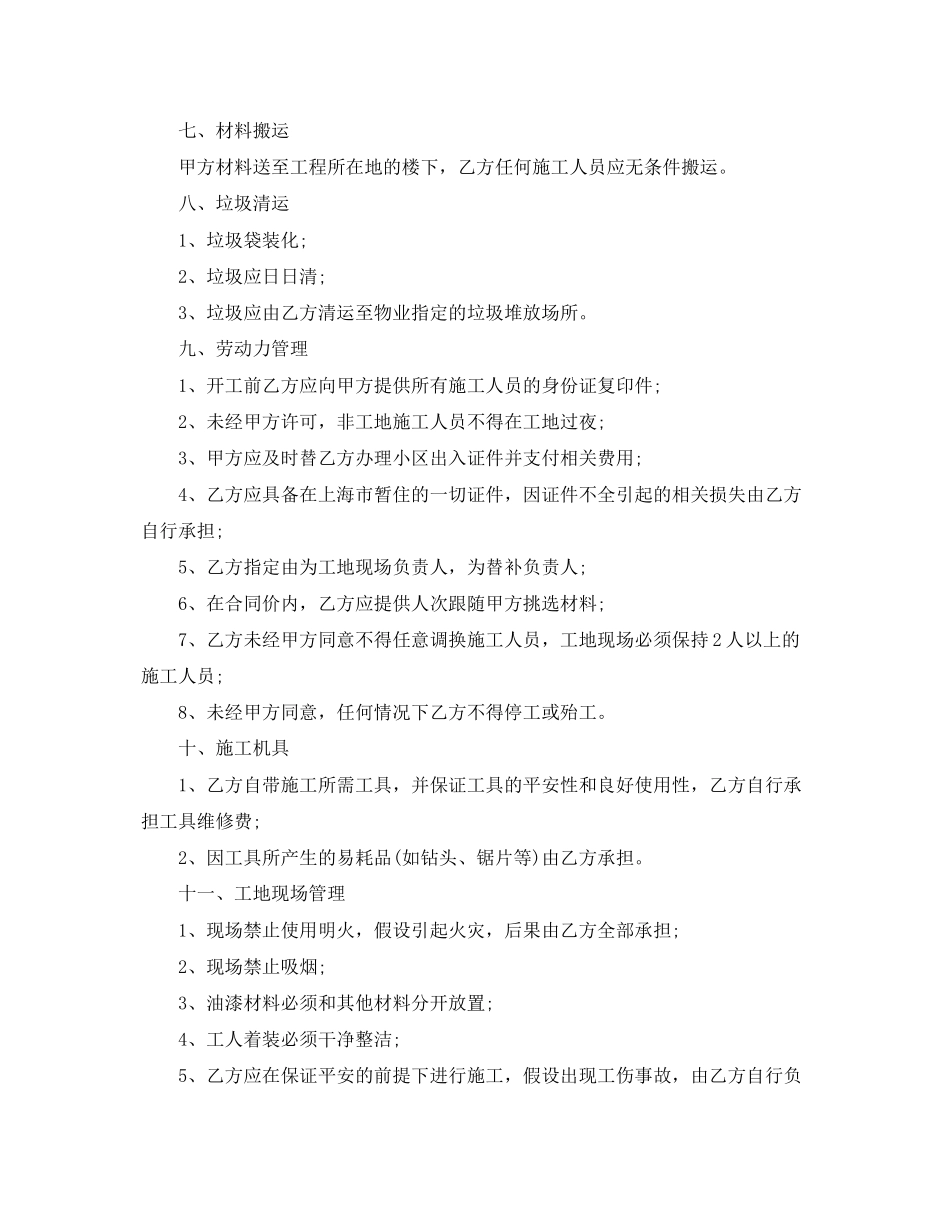 七、材料搬运

甲方材料送至工程所在地的楼下，乙方任何施工人员应无条件搬运。

八、垃圾清运

1、垃圾袋装化;

2、垃圾应日日清;

3、垃圾应由乙方清运至物业指定的垃圾堆放场所。

九、劳动力管理

1、开工前乙方应向甲方提供所有施工人员的身份证复印件;

2、未经甲方许可，非工地施工人员不得在工地过夜;

3、甲方应及时替乙方办理小区出入证件并支付相关费用;

4、乙方应具备在上海市暂住的一切证件，因证件不全引起的相关损失由乙方自行承担;

5、乙方指定由为工地现场负责人，为替补负责人;

6、在合同价内，乙方应提供人次跟随甲方挑选材料;

7、乙方未经甲方同意不得任意调换施工人员，工地现场必须保持2人以上的施工人员;

8、未经甲方同意，任何情况下乙方不得停工或殆工。

十、施工机具

1、乙方自带施工所需工具，并保证工具的平安性和良好使用性，乙方自行承担工具维修费;

2、因工具所产生的易耗品(如钻头、锯片等)由乙方承担。

十一、工地现场管理

1、现场禁止使用明火，假设引起火灾，后果由乙方全部承担;

2、现场禁止吸烟;

3、油漆材料必须和其他材料分开放置;

4、工人着装必须干净整洁;

5、乙方应在保证平安的前提下进行施工，假设出现工伤事故，由乙方自行负